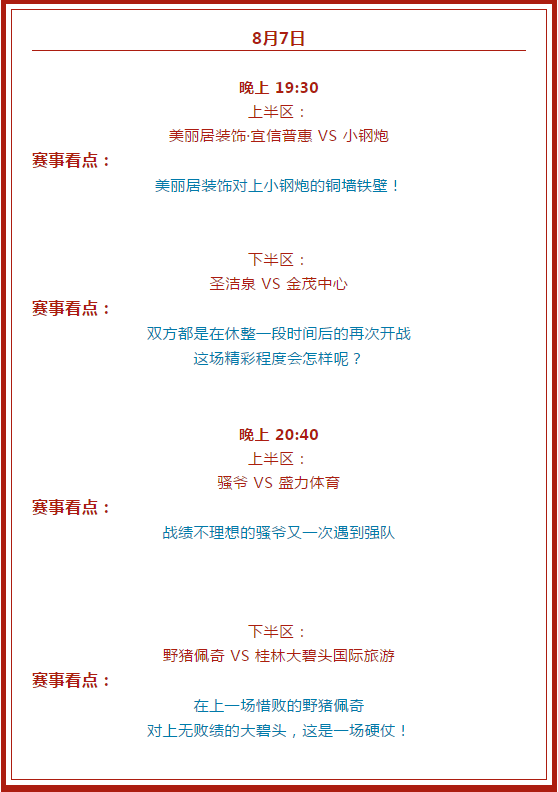 8月7日

晚上 19:30
上半区：
美丽居装饰·宜信普惠 VS 小钢炮

赛事看点：
美丽居装饰对上小钢炮的铜墙铁壁！

下半区：
圣洁泉 VS 金茂中心

赛事看点：
双方都是在休整一段时间后的再次开战
这场精彩程度会怎样呢？

晚上 20:40
上半区：
骚爷 VS 盛力体育

赛事看点：
战绩不理想的骚爷又一次遇到强队

下半区：
野猪佩奇 VS 桂林大碧头国际旅游

赛事看点：
在上一场惜败的野猪佩奇
对上无败绩的大碧头，这是一场硬仗！